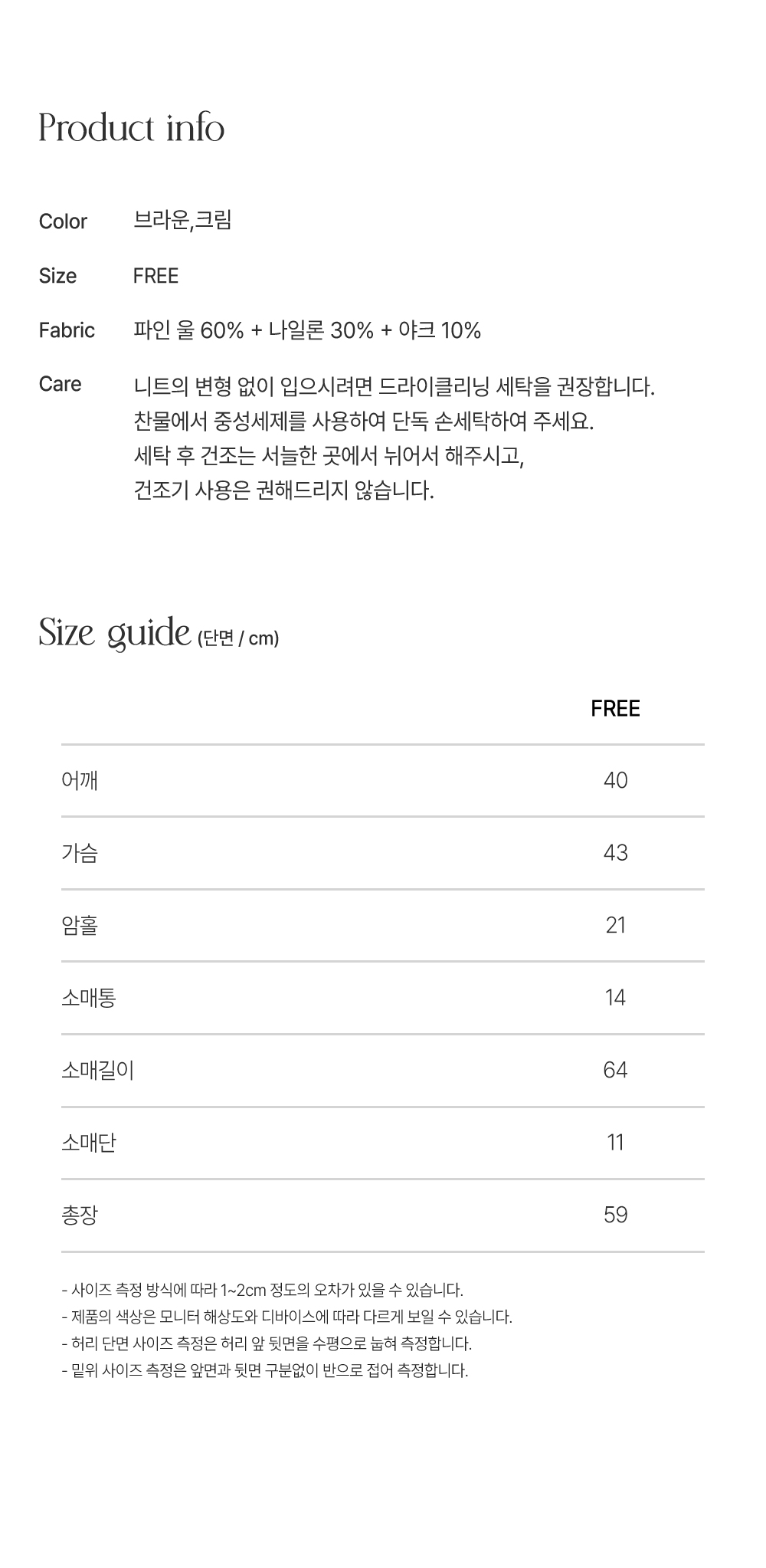 Product info

Color 브라운,크림

Size FREE

Fabric 파인 울 60% + 나일론 30% + 야크 10%

Care 니트의 변형 없이 입으시려면 드라이클리닝 세탁을 권장합니다. 찬물에서 중성세제를 사용하여 단독 손세탁하여 주세요. 세탁 후 건조는 서늘한 곳에서 뉘어서 해주시고, 건조기 사용은 권해드리지 않습니다.

Size guide (단면 / cm)

| | FREE |
|---|---|
| 어깨 | 40 |
| 가슴 | 43 |
| 암홀 | 21 |
| 소매통 | 14 |
| 소매길이 | 64 |
| 소매단 | 11 |
| 총장 | 59 |

- 사이즈 측정 방식에 따라 1~2cm 정도의 오차가 있을 수 있습니다.
- 제품의 색상은 모니터 해상도와 디바이스에 따라 다르게 보일 수 있습니다.
- 허리 단면 사이즈 측정은 허리 앞 뒷면을 수평으로 눕혀 측정합니다.
- 밑위 사이즈 측정은 앞면과 뒷면 구분없이 반으로 접어 측정합니다.